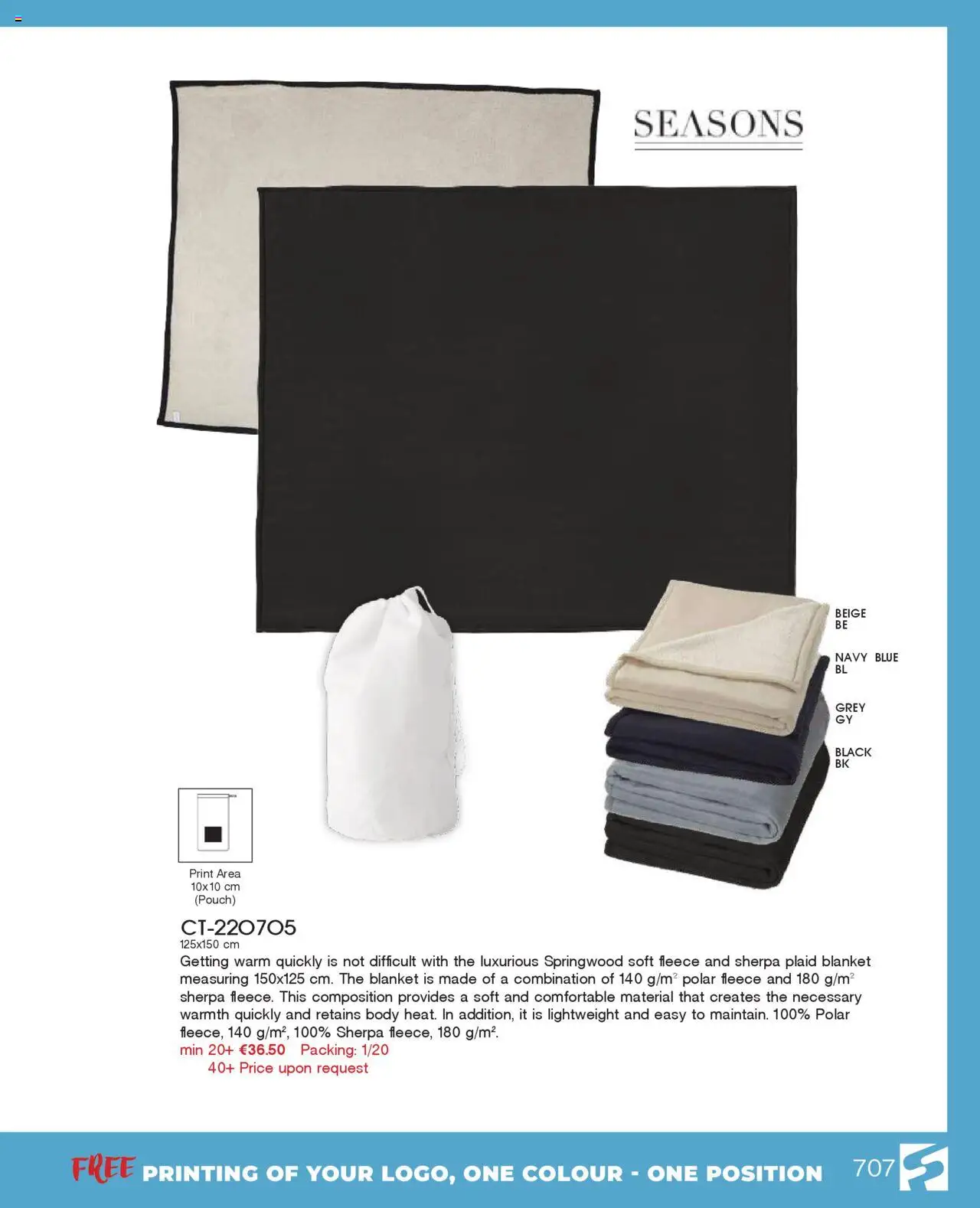 SEASONS

BEIGE
BE

NAVY BLUE
BL

GREY
GY

BLACK
BK

Print Area
10x10 cm
(Pouch)

CT-220705
125x150 cm
Getting warm quickly is not difficult with the luxurious Springwood soft fleece and sherpa plaid blanket measuring 150x125 cm. The blanket is made of a combination of 140 g/m$^2$ polar fleece and 180 g/m$^2$ sherpa fleece. This composition provides a soft and comfortable material that creates the necessary warmth quickly and retains body heat. In addition, it is lightweight and easy to maintain. 100% Polar fleece, 140 g/m$^2$, 100% Sherpa fleece, 180 g/m$^2$.
min 20+ €36.50 Packing: 1/20
40+ Price upon request

FREE PRINTING OF YOUR LOGO, ONE COLOUR - ONE POSITION 707